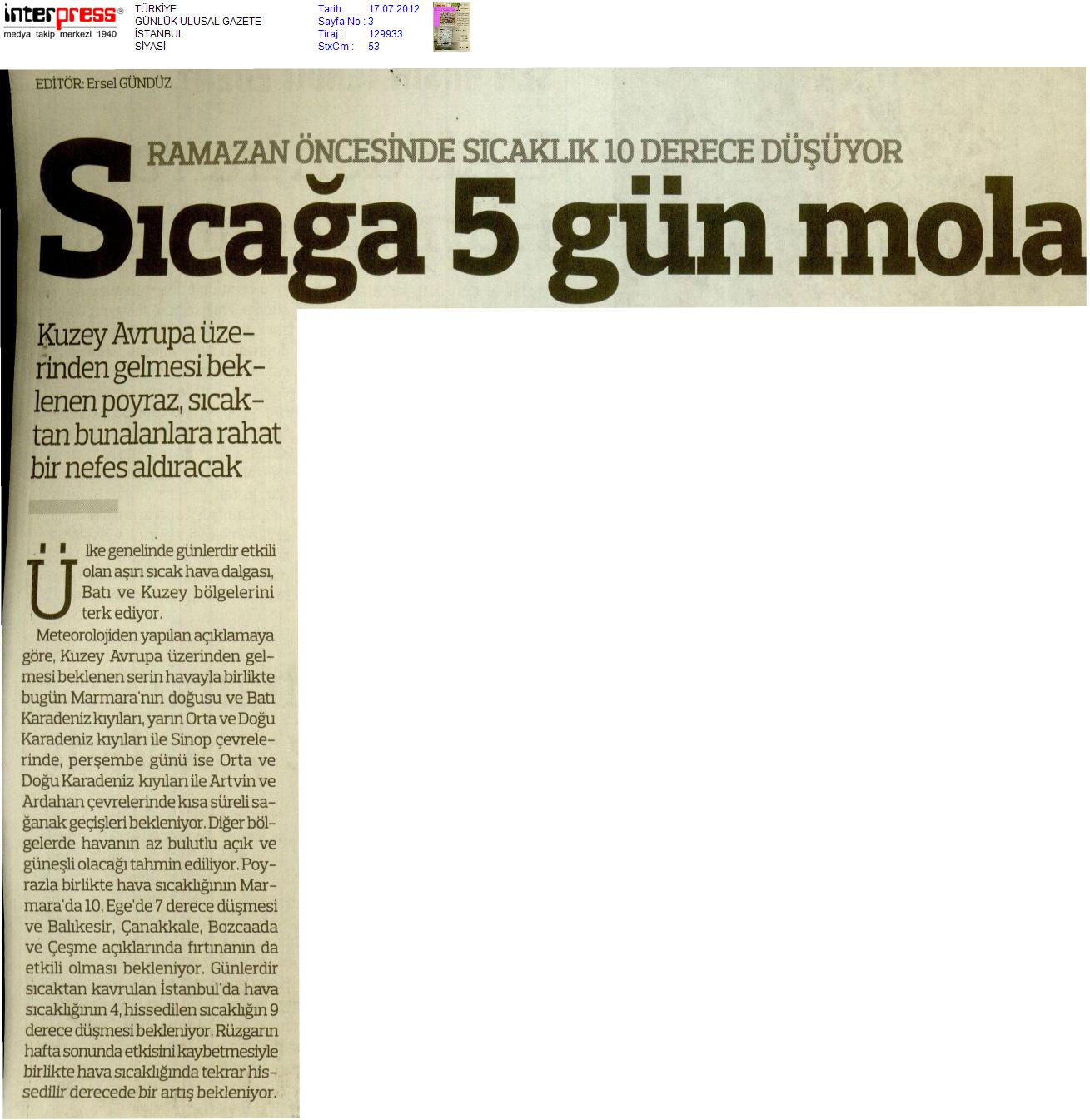 interpress®
medya takip merkezi 1940

TÜRKİYE
GÜNLÜK ULUSAL GAZETE
İSTANBUL
SİYASİ

Tarih : 17.07.2012
Sayfa No : 3
Tiraj : 129933
StxCm : 53

EDİTÖR: Ersel GÜNDÜZ

RAMAZAN ÖNCESİNDE SICAKLIK 10 DERECE DÜŞÜYOR

Sıcağa 5 gün mola

Kuzey Avrupa üzerinden gelmesi beklenen poyraz, sıcaktan bunalanlara rahat bir nefes aldıracak

Ülke genelinde günlerdir etkili olan aşırı sıcak hava dalgası, Batı ve Kuzey bölgelerini terk ediyor.

Meteorolojiden yapılan açıklamaya göre, Kuzey Avrupa üzerinden gelmesi beklenen serin havayla birlikte bugün Marmara'nın doğusu ve Batı Karadeniz kıyıları, yarın Orta ve Doğu Karadeniz kıyıları ile Sinop çevrelerinde, perşembe günü ise Orta ve Doğu Karadeniz kıyıları ile Artvin ve Ardahan çevrelerinde kısa süreli sağanak geçişleri bekleniyor. Diğer bölgelerde havanın az bulutlu açık ve güneşli olacağı tahmin ediliyor. Poyrazla birlikte hava sıcaklığının Marmara'da 10, Ege'de 7 derece düşmesi ve Balıkesir, Çanakkale, Bozcaada ve Çeşme açıklarında fırtınanın da etkili olması bekleniyor. Günlerdir sıcaktan kavrulan İstanbul'da hava sıcaklığının 4, hissedilen sıcaklığın 9 derece düşmesi bekleniyor. Rüzgarın hafta sonunda etkisini kaybetmesiyle birlikte hava sıcaklığında tekrar hissedilir derecede bir artış bekleniyor.